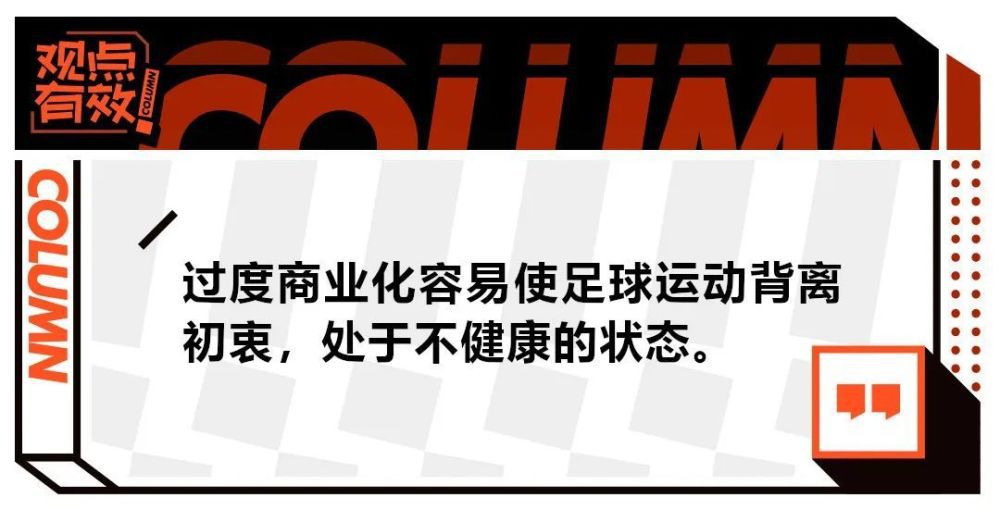 观点有效

COLUMN

COLUMN

COLUMN

过度商业化容易使足球运动背离初衷，处于不健康的状态。